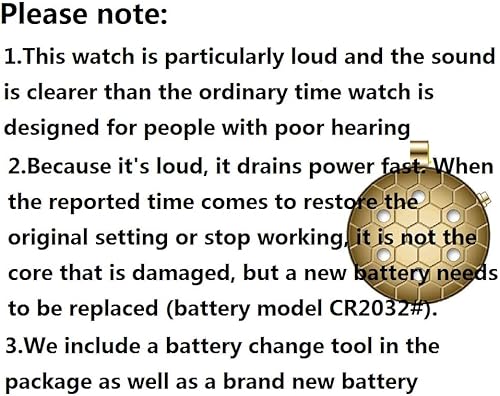 Please note:

1.This watch is particularly loud and the sound is clearer than the ordinary time watch is designed for people with poor hearing

2.Because it's loud, it drains power fast. When the reported time comes to restore the original setting or stop working, it is not the core that is damaged, but a new battery needs to be replaced (battery model CR2032#).

3.We include a battery change tool in the package as well as a brand new battery